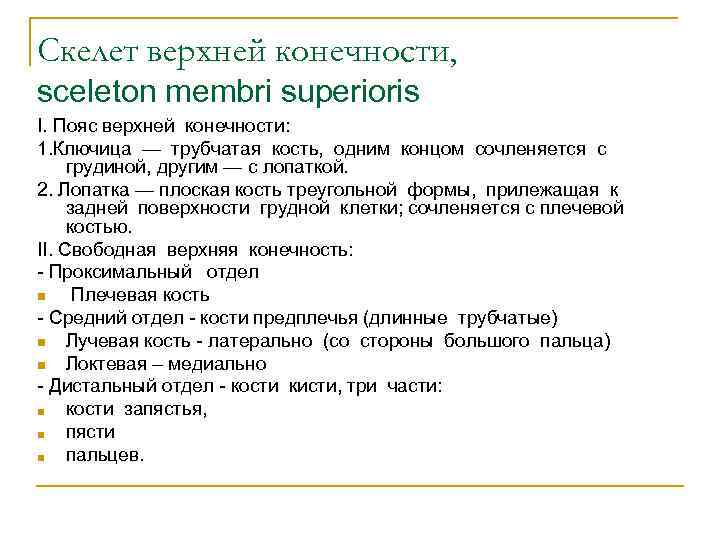 Скелет верхней конечности,
sceleton membri superioris

I. Пояс верхней конечности:

1.Ключица — трубчатая кость, одним концом сочленяется с грудиной, другим — с лопаткой.

2. Лопатка — плоская кость треугольной формы, прилежащая к задней поверхности грудной клетки; сочленяется с плечевой костью.

II. Свободная верхняя конечность:

- Проксимальный отдел

Плечевая кость

- Средний отдел - кости предплечья (длинные трубчатые)

Лучевая кость - латерально (со стороны большого пальца)

Локтевая – медиально

- Дистальный отдел - кости кисти, три части:

кости запястья,

пясти

пальцев.